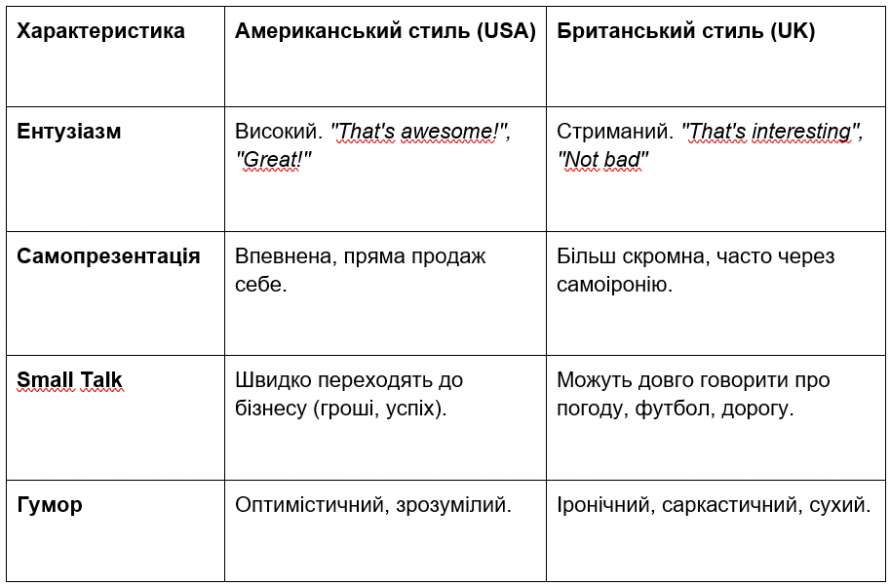 | Характеристика | Американський стиль (USA) | Британський стиль (UK) |
|---|---|---|
| Ентузіазм | Високий. "That's awesome!", "Great!" | Стриманий. "That's interesting", "Not bad" |
| Самопрезентація | Впевнена, пряма продаж себе. | Більш скромна, часто через самоіронію. |
| Small Talk | Швидко переходять до бізнесу (гроші, успіх). | Можуть довго говорити про погоду, футбол, дорогу. |
| Гумор | Оптимістичний, зрозумілий. | Іронічний, саркастичний, сухий. |